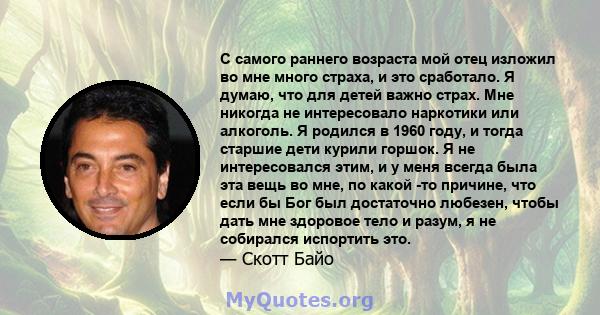 С самого раннего возраста мой отец изложил во мне много страха, и это сработало. Я думаю, что для детей важно страх. Мне никогда не интересовало наркотики или алкоголь. Я родился в 1960 году, и тогда старшие дети курили горшок. Я не интересовался этим, и у меня всегда была эта вещь во мне, по какой -то причине, что если бы Бог был достаточно любезен, чтобы дать мне здоровое тело и разум, я не собирался испортить это.
— Скотт Байо

MyQuotes.org